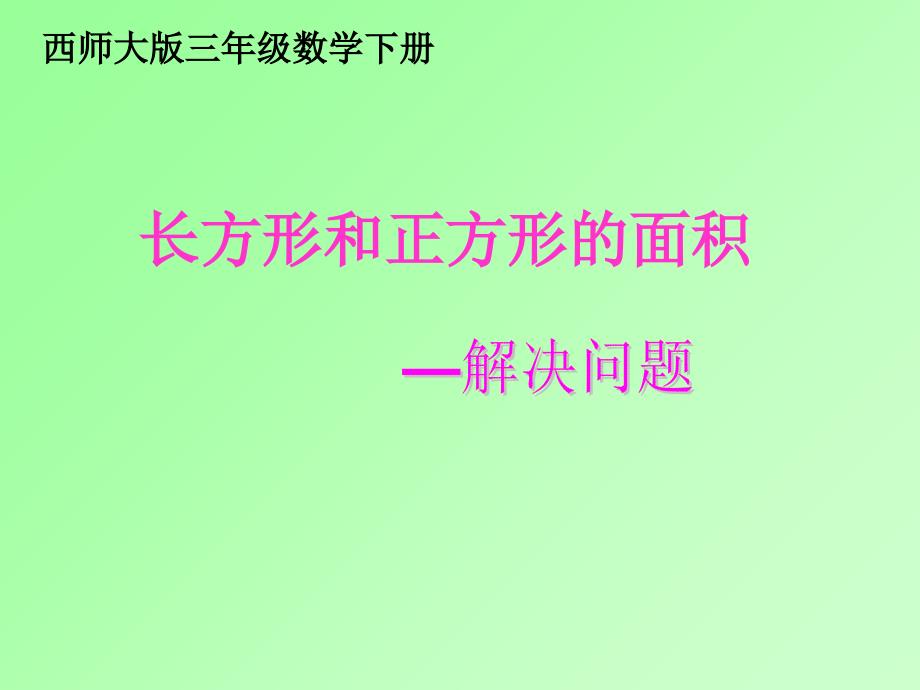 西师大版三年级数学下册

长方形和正方形的面积

—解决问题